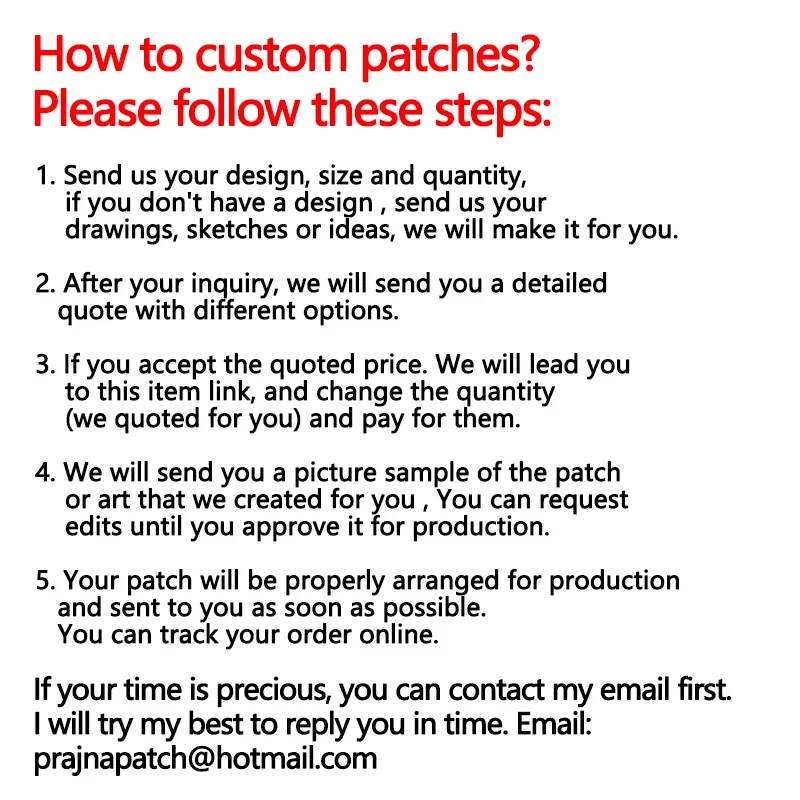 How to custom patches?
Please follow these steps:

1. Send us your design, size and quantity, if you don't have a design , send us your drawings, sketches or ideas, we will make it for you.

2. After your inquiry, we will send you a detailed quote with different options.

3. If you accept the quoted price. We will lead you to this item link, and change the quantity (we quoted for you) and pay for them.

4. We will send you a picture sample of the patch or art that we created for you , You can request edits until you approve it for production.

5. Your patch will be properly arranged for production and sent to you as soon as possible. You can track your order online.

If your time is precious, you can contact my email first. I will try my best to reply you in time. Email: prajnapatch@hotmail.com